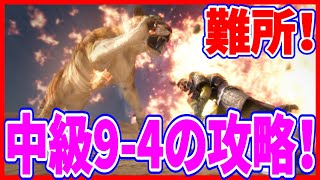 難所！

中級9-4の攻略！